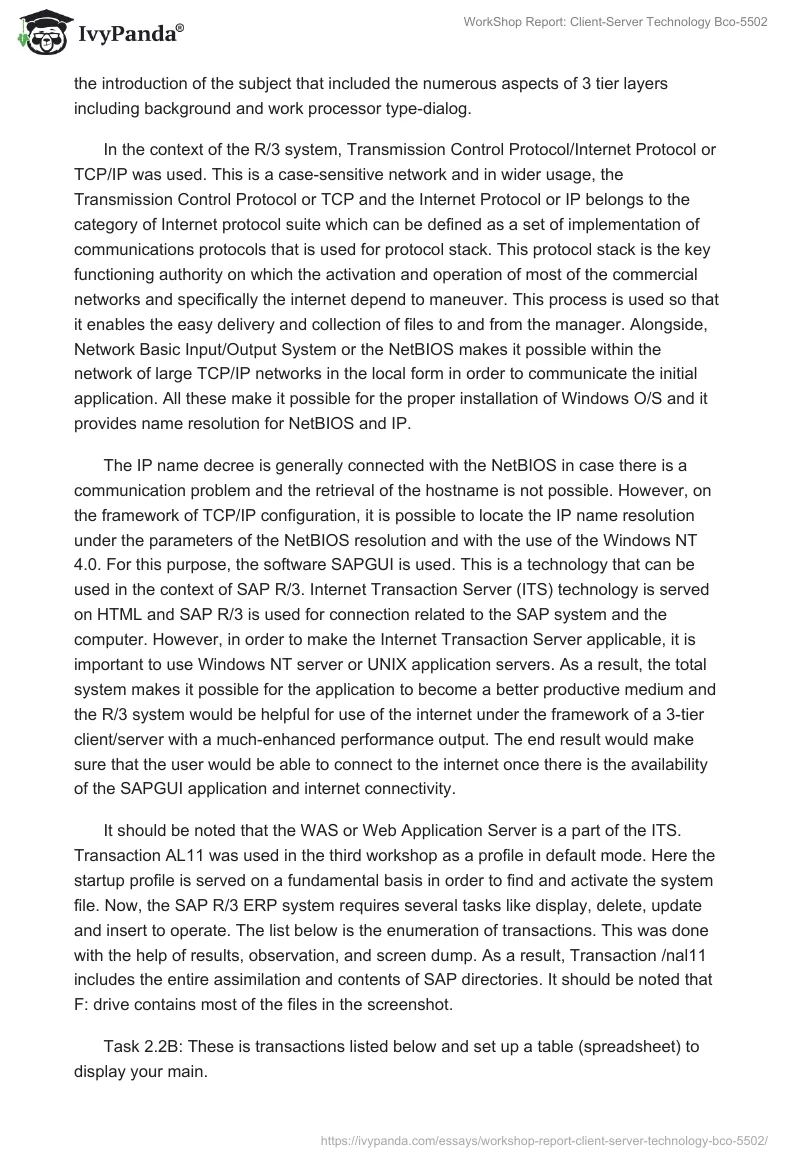 IvyPanda®

WorkShop Report: Client-Server Technology Bco-5502

the introduction of the subject that included the numerous aspects of 3 tier layers including background and work processor type-dialog.

In the context of the R/3 system, Transmission Control Protocol/Internet Protocol or TCP/IP was used. This is a case-sensitive network and in wider usage, the Transmission Control Protocol or TCP and the Internet Protocol or IP belongs to the category of Internet protocol suite which can be defined as a set of implementation of communications protocols that is used for protocol stack. This protocol stack is the key functioning authority on which the activation and operation of most of the commercial networks and specifically the internet depend to maneuver. This process is used so that it enables the easy delivery and collection of files to and from the manager. Alongside, Network Basic Input/Output System or the NetBIOS makes it possible within the network of large TCP/IP networks in the local form in order to communicate the initial application. All these make it possible for the proper installation of Windows O/S and it provides name resolution for NetBIOS and IP.

The IP name decree is generally connected with the NetBIOS in case there is a communication problem and the retrieval of the hostname is not possible. However, on the framework of TCP/IP configuration, it is possible to locate the IP name resolution under the parameters of the NetBIOS resolution and with the use of the Windows NT 4.0. For this purpose, the software SAPGUI is used. This is a technology that can be used in the context of SAP R/3. Internet Transaction Server (ITS) technology is served on HTML and SAP R/3 is used for connection related to the SAP system and the computer. However, in order to make the Internet Transaction Server applicable, it is important to use Windows NT server or UNIX application servers. As a result, the total system makes it possible for the application to become a better productive medium and the R/3 system would be helpful for use of the internet under the framework of a 3-tier client/server with a much-enhanced performance output. The end result would make sure that the user would be able to connect to the internet once there is the availability of the SAPGUI application and internet connectivity.

It should be noted that the WAS or Web Application Server is a part of the ITS. Transaction AL11 was used in the third workshop as a profile in default mode. Here the startup profile is served on a fundamental basis in order to find and activate the system file. Now, the SAP R/3 ERP system requires several tasks like display, delete, update and insert to operate. The list below is the enumeration of transactions. This was done with the help of results, observation, and screen dump. As a result, Transaction /nal11 includes the entire assimilation and contents of SAP directories. It should be noted that F: drive contains most of the files in the screenshot.

Task 2.2B: These is transactions listed below and set up a table (spreadsheet) to display your main.

https://ivypanda.com/essays/workshop-report-client-server-technology-bco-5502/